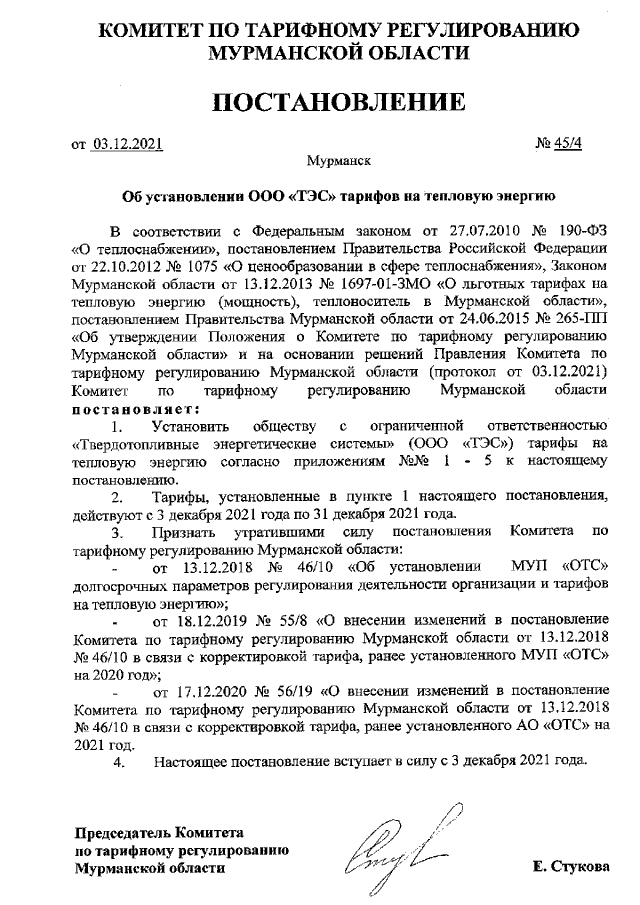 КОМИТЕТ ПО ТАРИФНОМУ РЕГУЛИРОВАНИЮ МУРМАНСКОЙ ОБЛАСТИ

ПОСТАНОВЛЕНИЕ

от 03.12.2021 № 45/4

Мурманск

Об установлении ООО «ТЭС» тарифов на тепловую энергию

В соответствии с Федеральным законом от 27.07.2010 № 190-ФЗ «О теплоснабжении», постановлением Правительства Российской Федерации от 22.10.2012 № 1075 «О ценообразовании в сфере теплоснабжения», Законом Мурманской области от 13.12.2013 № 1697-01-ЗМО «О льготных тарифах на тепловую энергию (мощность), теплоноситель в Мурманской области», постановлением Правительства Мурманской области от 24.06.2015 № 265-ПП «Об утверждении Положения о Комитете по тарифному регулированию Мурманской области» и на основании решений Правления Комитета по тарифному регулированию Мурманской области (протокол от 03.12.2021) Комитет по тарифному регулированию Мурманской области постановляет:

1. Установить обществу с ограниченной ответственностью «Твердотопливные энергетические системы» (ООО «ТЭС») тарифы на тепловую энергию согласно приложениям №№ 1 - 5 к настоящему постановлению.

2. Тарифы, установленные в пункте 1 настоящего постановления, действуют с 3 декабря 2021 года по 31 декабря 2021 года.

3. Признать утратившими силу постановления Комитета по тарифному регулированию Мурманской области:

- от 13.12.2018 № 46/10 «Об установлении МУП «ОТС» долгосрочных параметров регулирования деятельности организации и тарифов на тепловую энергию»;

- от 18.12.2019 № 55/8 «О внесении изменений в постановление Комитета по тарифному регулированию Мурманской области от 13.12.2018 № 46/10 в связи с корректировкой тарифа, ранее установленного МУП «ОТС» на 2020 год»;

- от 17.12.2020 № 56/19 «О внесении изменений в постановление Комитета по тарифному регулированию Мурманской области от 13.12.2018 № 46/10 в связи с корректировкой тарифа, ранее установленного АО «ОТС» на 2021 год.

4. Настоящее постановление вступает в силу с 3 декабря 2021 года.

Председатель Комитета по тарифному регулированию Мурманской области

Е. Стукова